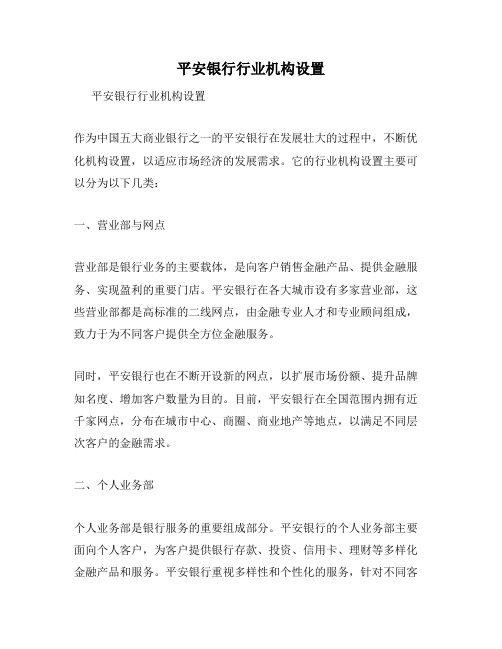 平安银行行业机构设置

平安银行行业机构设置

作为中国五大商业银行之一的平安银行在发展壮大的过程中，不断优化机构设置，以适应市场经济的发展需求。它的行业机构设置主要可以分为以下几类：

一、营业部与网点

营业部是银行业务的主要载体，是向客户销售金融产品、提供金融服务、实现盈利的重要门店。平安银行在各大城市设有多家营业部，这些营业部都是高标准的二线网点，由金融专业人才和专业顾问组成，致力于为不同客户提供全方位金融服务。

同时，平安银行也在不断开设新的网点，以扩展市场份额、提升品牌知名度、增加客户数量为目的。目前，平安银行在全国范围内拥有近千家网点，分布在城市中心、商圈、商业地产等地点，以满足不同层次客户的金融需求。

二、个人业务部

个人业务部是银行服务的重要组成部分。平安银行的个人业务部主要面向个人客户，为客户提供银行存款、投资、信用卡、理财等多样化金融产品和服务。平安银行重视多样性和个性化的服务，针对不同客